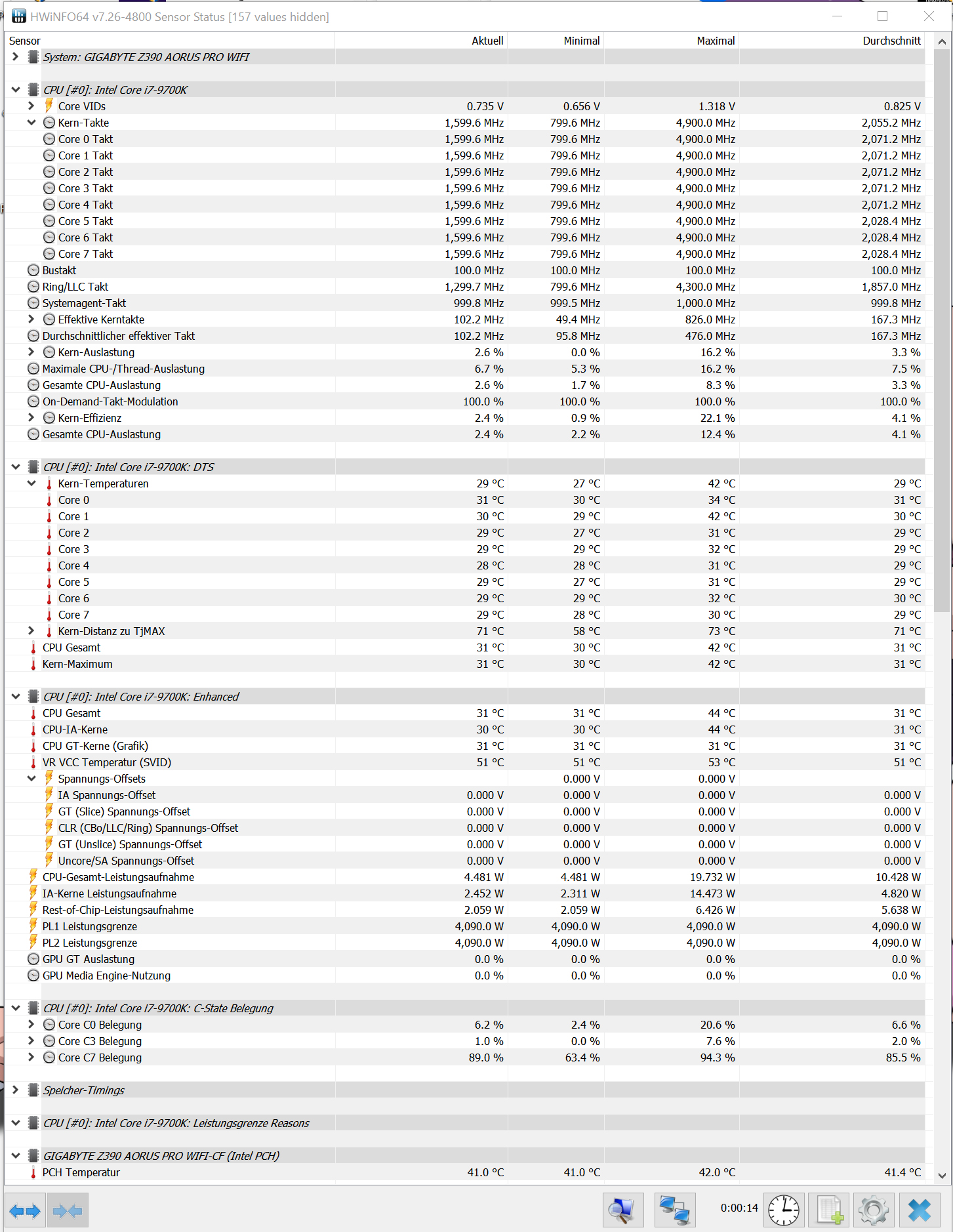 HWiNFO64 v7.26-4800 Sensor Status [157 values hidden]

| Sensor | Aktuell | Minimal | Maximal | Durchschnitt |
|---|---|---|---|---|
| System: GIGABYTE Z390 AORUS PRO WIFI | | | | |
| CPU [#0]: Intel Core i7-9700K | | | | |
| Core VIDs | 0.735 V | 0.656 V | 1.318 V | 0.825 V |
| Kern-Takte | 1,599.6 MHz | 799.6 MHz | 4,900.0 MHz | 2,055.2 MHz |
| Core 0 Takt | 1,599.6 MHz | 799.6 MHz | 4,900.0 MHz | 2,071.2 MHz |
| Core 1 Takt | 1,599.6 MHz | 799.6 MHz | 4,900.0 MHz | 2,071.2 MHz |
| Core 2 Takt | 1,599.6 MHz | 799.6 MHz | 4,900.0 MHz | 2,071.2 MHz |
| Core 3 Takt | 1,599.6 MHz | 799.6 MHz | 4,900.0 MHz | 2,071.2 MHz |
| Core 4 Takt | 1,599.6 MHz | 799.6 MHz | 4,900.0 MHz | 2,071.2 MHz |
| Core 5 Takt | 1,599.6 MHz | 799.6 MHz | 4,900.0 MHz | 2,028.4 MHz |
| Core 6 Takt | 1,599.6 MHz | 799.6 MHz | 4,900.0 MHz | 2,028.4 MHz |
| Core 7 Takt | 1,599.6 MHz | 799.6 MHz | 4,900.0 MHz | 2,028.4 MHz |
| Bustakt | 100.0 MHz | 100.0 MHz | 100.0 MHz | 100.0 MHz |
| Ring/LLC Takt | 1,299.7 MHz | 799.6 MHz | 4,300.0 MHz | 1,857.0 MHz |
| Systemagent-Takt | 999.8 MHz | 999.5 MHz | 1,000.0 MHz | 999.8 MHz |
| Effektive Kerntakte | 102.2 MHz | 49.4 MHz | 826.0 MHz | 167.3 MHz |
| Durchschnittlicher effektiver Takt | 102.2 MHz | 95.8 MHz | 476.0 MHz | 167.3 MHz |
| Kern-Auslastung | 2.6 % | 0.0 % | 16.2 % | 3.3 % |
| Maximale CPU-/Thread-Auslastung | 6.7 % | 5.3 % | 16.2 % | 7.5 % |
| Gesamte CPU-Auslastung | 2.6 % | 1.7 % | 8.3 % | 3.3 % |
| On-Demand-Takt-Modulation | 100.0 % | 100.0 % | 100.0 % | 100.0 % |
| Kern-Effizienz | 2.4 % | 0.9 % | 22.1 % | 4.1 % |
| Gesamte CPU-Auslastung | 2.4 % | 2.2 % | 12.4 % | 4.1 % |
| CPU [#0]: Intel Core i7-9700K: DTS | | | | |
| Kern-Temperaturen | 29 °C | 27 °C | 42 °C | 29 °C |
| Core 0 | 31 °C | 30 °C | 34 °C | 31 °C |
| Core 1 | 30 °C | 29 °C | 42 °C | 30 °C |
| Core 2 | 29 °C | 27 °C | 31 °C | 29 °C |
| Core 3 | 29 °C | 29 °C | 32 °C | 29 °C |
| Core 4 | 28 °C | 28 °C | 31 °C | 29 °C |
| Core 5 | 29 °C | 27 °C | 31 °C | 29 °C |
| Core 6 | 29 °C | 29 °C | 32 °C | 30 °C |
| Core 7 | 29 °C | 28 °C | 30 °C | 29 °C |
| Kern-Distanz zu TjMAX | 71 °C | 58 °C | 73 °C | 71 °C |
| CPU Gesamt | 31 °C | 30 °C | 42 °C | 31 °C |
| Kern-Maximum | 31 °C | 30 °C | 42 °C | 31 °C |
| CPU [#0]: Intel Core i7-9700K: Enhanced | | | | |
| CPU Gesamt | 31 °C | 31 °C | 44 °C | 31 °C |
| CPU-IA-Kerne | 30 °C | 30 °C | 44 °C | 31 °C |
| CPU GT-Kerne (Grafik) | 31 °C | 31 °C | 31 °C | 31 °C |
| VR VCC Temperatur (SVID) | 51 °C | 51 °C | 53 °C | 51 °C |
| Spannungs-Offsets | | 0.000 V | 0.000 V | |
| IA Spannungs-Offset | 0.000 V | 0.000 V | 0.000 V | 0.000 V |
| GT (Slice) Spannungs-Offset | 0.000 V | 0.000 V | 0.000 V | 0.000 V |
| CLR (CBo/LLC/Ring) Spannungs-Offset | 0.000 V | 0.000 V | 0.000 V | 0.000 V |
| GT (Unslice) Spannungs-Offset | 0.000 V | 0.000 V | 0.000 V | 0.000 V |
| Uncore/SA Spannungs-Offset | 0.000 V | 0.000 V | 0.000 V | 0.000 V |
| CPU-Gesamt-Leistungsaufnahme | 4.481 W | 4.481 W | 19.732 W | 10.428 W |
| IA-Kerne Leistungsaufnahme | 2.452 W | 2.311 W | 14.473 W | 4.820 W |
| Rest-of-Chip-Leistungsaufnahme | 2.059 W | 2.059 W | 6.426 W | 5.638 W |
| PL1 Leistungsgrenze | 4,090.0 W | 4,090.0 W | 4,090.0 W | 4,090.0 W |
| PL2 Leistungsgrenze | 4,090.0 W | 4,090.0 W | 4,090.0 W | 4,090.0 W |
| GPU GT Auslastung | 0.0 % | 0.0 % | 0.0 % | 0.0 % |
| GPU Media Engine-Nutzung | 0.0 % | 0.0 % | 0.0 % | 0.0 % |
| CPU [#0]: Intel Core i7-9700K: C-State Belegung | | | | |
| Core C0 Belegung | 6.2 % | 2.4 % | 20.6 % | 6.6 % |
| Core C3 Belegung | 1.0 % | 0.0 % | 7.6 % | 2.0 % |
| Core C7 Belegung | 89.0 % | 63.4 % | 94.3 % | 85.5 % |
| Speicher-Timings | | | | |
| CPU [#0]: Intel Core i7-9700K: Leistungsgrenze Reasons | | | | |
| GIGABYTE Z390 AORUS PRO WIFI-CF (Intel PCH) | | | | |
| PCH Temperatur | 41.0 °C | 41.0 °C | 42.0 °C | 41.4 °C |

0:00:14